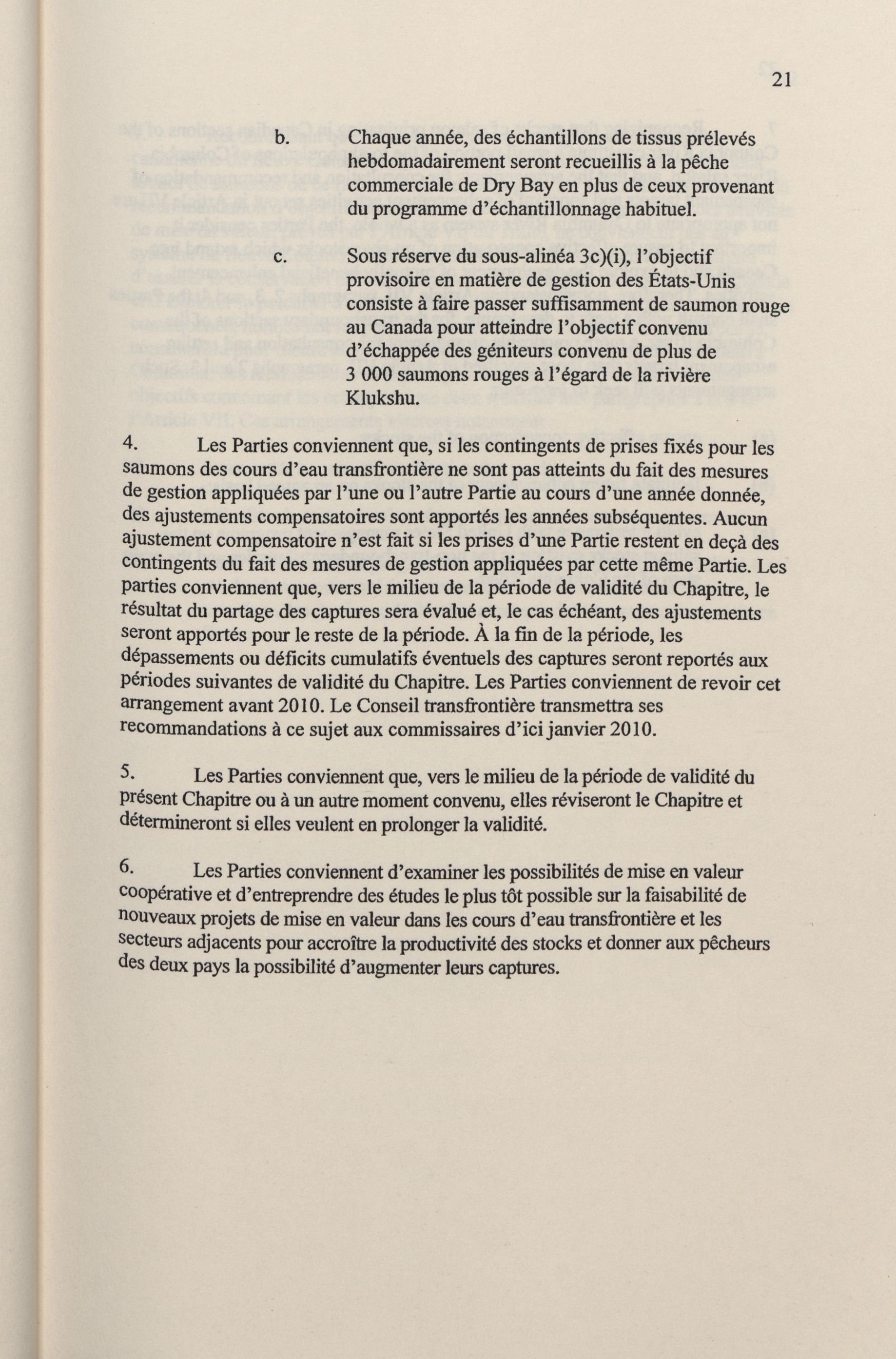 21

b. Chaque année, des échantillons de tissus prélevés hebdomadairement seront recueillis à la pêche commerciale de Dry Bay en plus de ceux provenant du programme d'échantillonnage habituel.

c. Sous réserve du sous-alinéa 3c)(i), l'objectif provisoire en matière de gestion des États-Unis consiste à faire passer suffisamment de saumon rouge au Canada pour atteindre l'objectif convenu d'échappée des géniteurs convenu de plus de 3 000 saumons rouges à l'égard de la rivière Klukshu.

4. Les Parties conviennent que, si les contingents de prises fixés pour les saumons des cours d'eau transfrontière ne sont pas atteints du fait des mesures de gestion appliquées par l'une ou l'autre Partie au cours d'une année donnée, des ajustements compensatoires sont apportés les années subséquentes. Aucun ajustement compensatoire n'est fait si les prises d'une Partie restent en deçà des contingents du fait des mesures de gestion appliquées par cette même Partie. Les parties conviennent que, vers le milieu de la période de validité du Chapitre, le résultat du partage des captures sera évalué et, le cas échéant, des ajustements seront apportés pour le reste de la période. À la fin de la période, les dépassements ou déficits cumulatifs éventuels des captures seront reportés aux périodes suivantes de validité du Chapitre. Les Parties conviennent de revoir cet arrangement avant 2010. Le Conseil transfrontière transmettra ses recommandations à ce sujet aux commissaires d'ici janvier 2010.

5. Les Parties conviennent que, vers le milieu de la période de validité du présent Chapitre ou à un autre moment convenu, elles réviseront le Chapitre et détermineront si elles veulent en prolonger la validité.

6. Les Parties conviennent d'examiner les possibilités de mise en valeur coopérative et d'entreprendre des études le plus tôt possible sur la faisabilité de nouveaux projets de mise en valeur dans les cours d'eau transfrontière et les secteurs adjacents pour accroître la productivité des stocks et donner aux pêcheurs des deux pays la possibilité d'augmenter leurs captures.